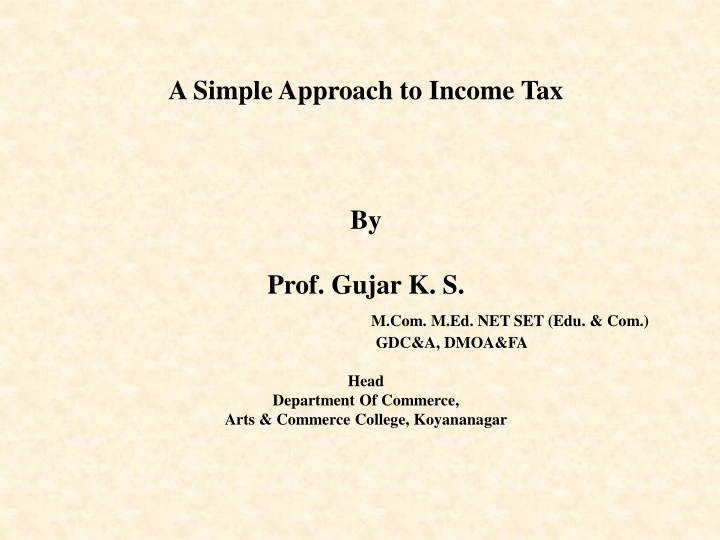 A Simple Approach to Income Tax

By

Prof. Gujar K. S.

M.Com. M.Ed. NET SET (Edu. & Com.)
GDC&A, DMOA&FA

Head
Department Of Commerce,
Arts & Commerce College, Koyananagar